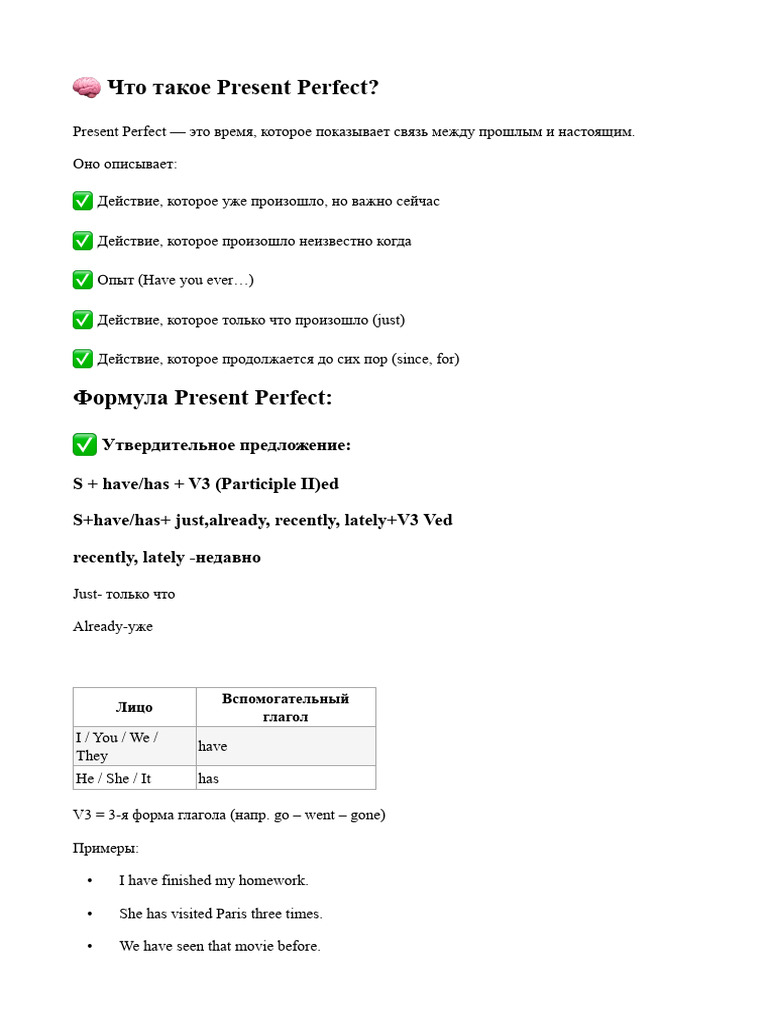 🧠 Что такое Present Perfect?

Present Perfect — это время, которое показывает связь между прошлым и настоящим.

Оно описывает:

✅ Действие, которое уже произошло, но важно сейчас

✅ Действие, которое произошло неизвестно когда

✅ Опыт (Have you ever…)

✅ Действие, которое только что произошло (just)

✅ Действие, которое продолжается до сих пор (since, for)

Формула Present Perfect:

✅ Утвердительное предложение:

S + have/has + V3 (Participle II)ed

S+have/has+ just,already, recently, lately+V3 Ved

recently, lately -недавно

Just- только что

Already-уже

| Лицо | Вспомогательный глагол |
|---|---|
| I / You / We / They | have |
| He / She / It | has |

V3 = 3-я форма глагола (напр. go – went – gone)

Примеры:

• I have finished my homework.

• She has visited Paris three times.

• We have seen that movie before.